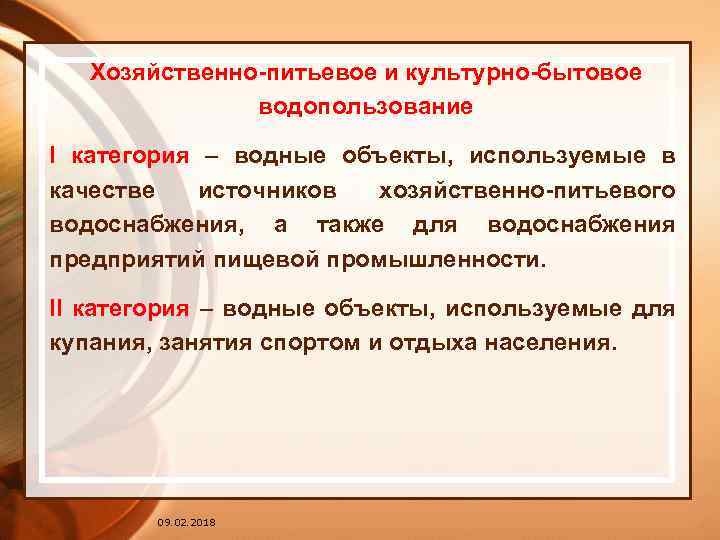 Хозяйственно-питьевое и культурно-бытовое водопользование

I категория – водные объекты, используемые в качестве источников хозяйственно-питьевого водоснабжения, а также для водоснабжения предприятий пищевой промышленности.

II категория – водные объекты, используемые для купания, занятия спортом и отдыха населения.

09.02.2018